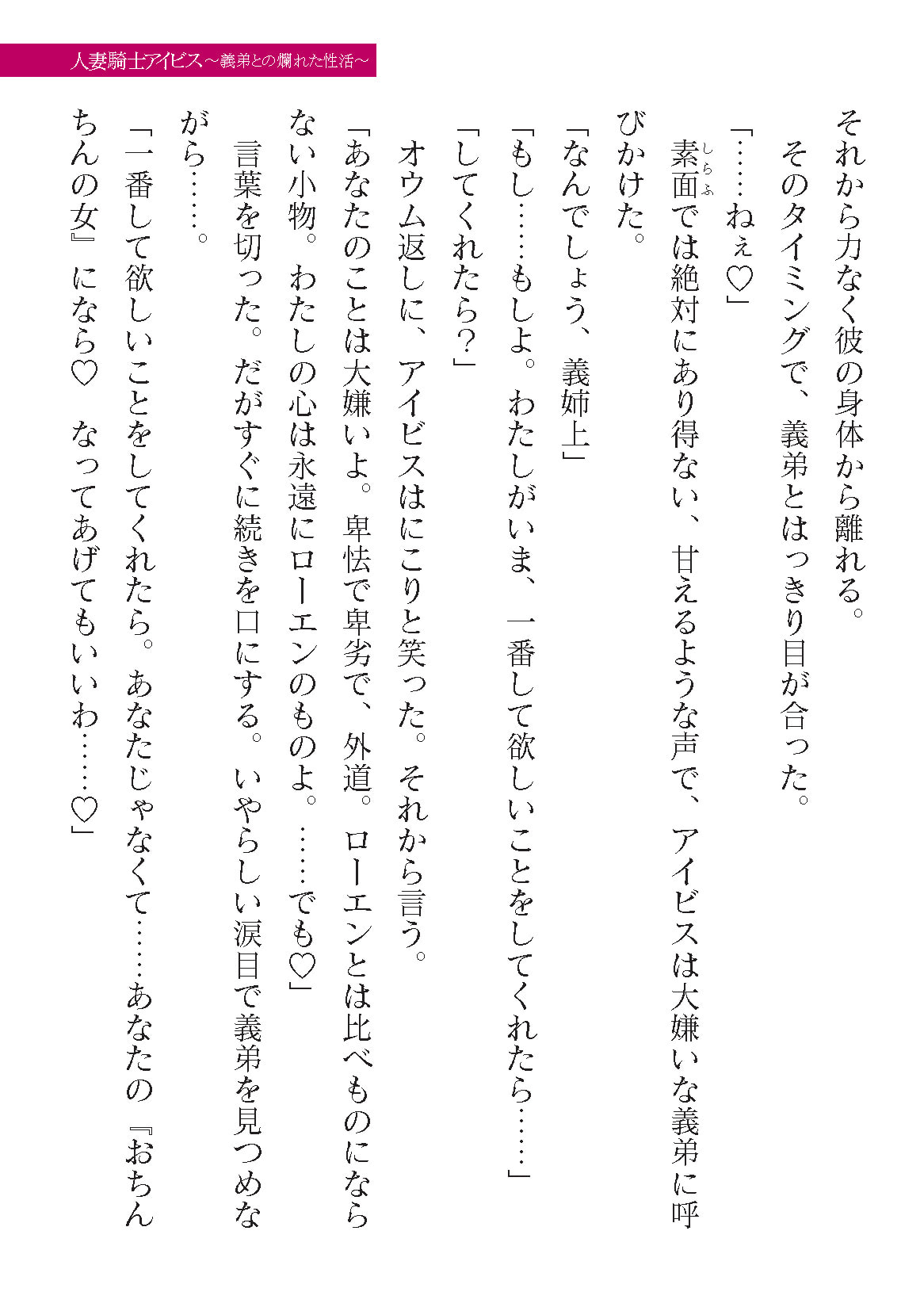 人妻騎士アイビス～義弟との爛れた性活～

それから力なく彼の身体から離れる。
そのタイミングで、義弟とはっきり目が合った。
「……ねぇ♡」
素面(しらふ)では絶対にあり得ない、甘えるような声で、アイビスは大嫌いな義弟に呼びかけた。
「なんでしょう、義姉上」
「もし……もしよ。わたしがいま、一番して欲しいことをしてくれたら……」
「してくれたら？」
オウム返しに、アイビスはにこりと笑った。それから言う。
「あなたのことは大嫌いよ。卑怯で卑劣で、外道。ローエンとは比べものにならない小物。わたしの心は永遠にローエンのものよ。……でも♡」
言葉を切った。だがすぐに続きを口にする。いやらしい涙目で義弟を見つめながら……。
「一番して欲しいことをしてくれたら。あなたじゃなくて……あなたの『おちんちんの女』になら♡　なってあげてもいいわ……♡」